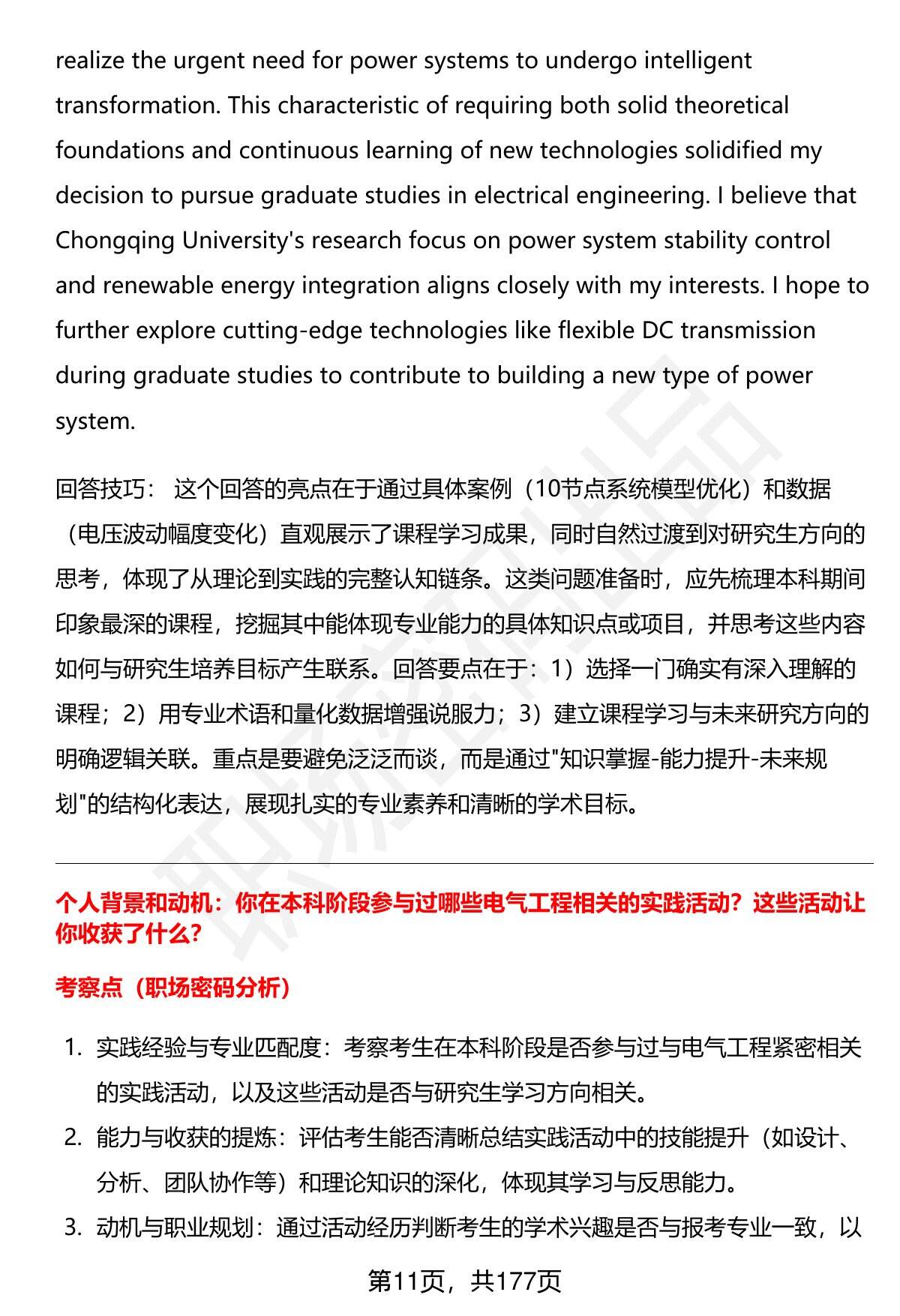 realize the urgent need for power systems to undergo intelligent transformation. This characteristic of requiring both solid theoretical foundations and continuous learning of new technologies solidified my decision to pursue graduate studies in electrical engineering. I believe that Chongqing University's research focus on power system stability control and renewable energy integration aligns closely with my interests. I hope to further explore cutting-edge technologies like flexible DC transmission during graduate studies to contribute to building a new type of power system.

回答技巧： 这个回答的亮点在于通过具体案例（10节点系统模型优化）和数据（电压波动幅度变化）直观展示了课程学习成果，同时自然过渡到对研究生方向的思考，体现了从理论到实践的完整认知链条。这类问题准备时，应先梳理本科期间印象最深的课程，挖掘其中能体现专业能力的具体知识点或项目，并思考这些内容如何与研究生培养目标产生联系。回答要点在于：1）选择一门确实有深入理解的课程；2）用专业术语和量化数据增强说服力；3）建立课程学习与未来研究方向的明确逻辑关联。重点是要避免泛泛而谈，而是通过"知识掌握-能力提升-未来规划"的结构化表达，展现扎实的专业素养和清晰的学术目标。

个人背景和动机：你在本科阶段参与过哪些电气工程相关的实践活动？这些活动让你收获了什么？

考察点（职场密码分析）

1. 实践经验与专业匹配度：考察考生在本科阶段是否参与过与电气工程紧密相关的实践活动，以及这些活动是否与研究生学习方向相关。
2. 能力与收获的提炼：评估考生能否清晰总结实践活动中的技能提升（如设计、分析、团队协作等）和理论知识的深化，体现其学习与反思能力。
3. 动机与职业规划：通过活动经历判断考生的学术兴趣是否与报考专业一致，以

第11页，共177页